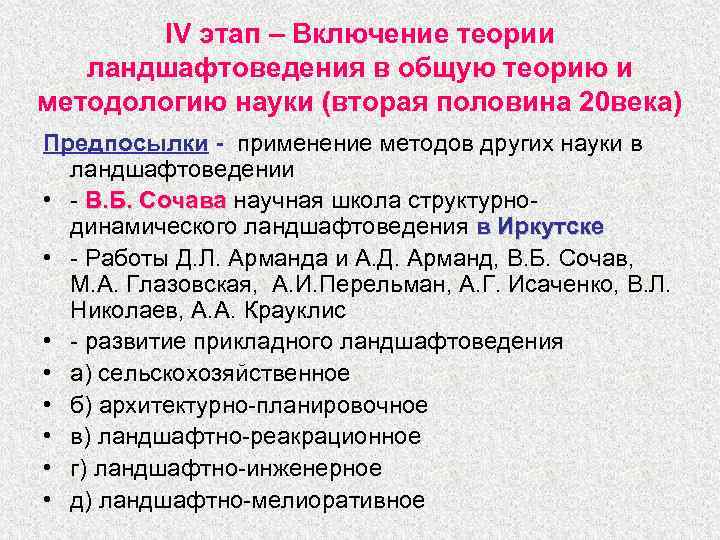 IV этап – Включение теории ландшафтоведения в общую теорию и методологию науки (вторая половина 20века)

Предпосылки - применение методов других науки в ландшафтоведении

• - В.Б. Сочава научная школа структурно-динамического ландшафтоведения в Иркутске
• - Работы Д.Л. Арманда и А.Д. Арманд, В.Б. Сочав, М.А. Глазовская, А.И.Перельман, А.Г. Исаченко, В.Л. Николаев, А.А. Крауклис
• - развитие прикладного ландшафтоведения
• а) сельскохозяйственное
• б) архитектурно-планировочное
• в) ландшафтно-реакрационное
• г) ландшафтно-инженерное
• д) ландшафтно-мелиоративное